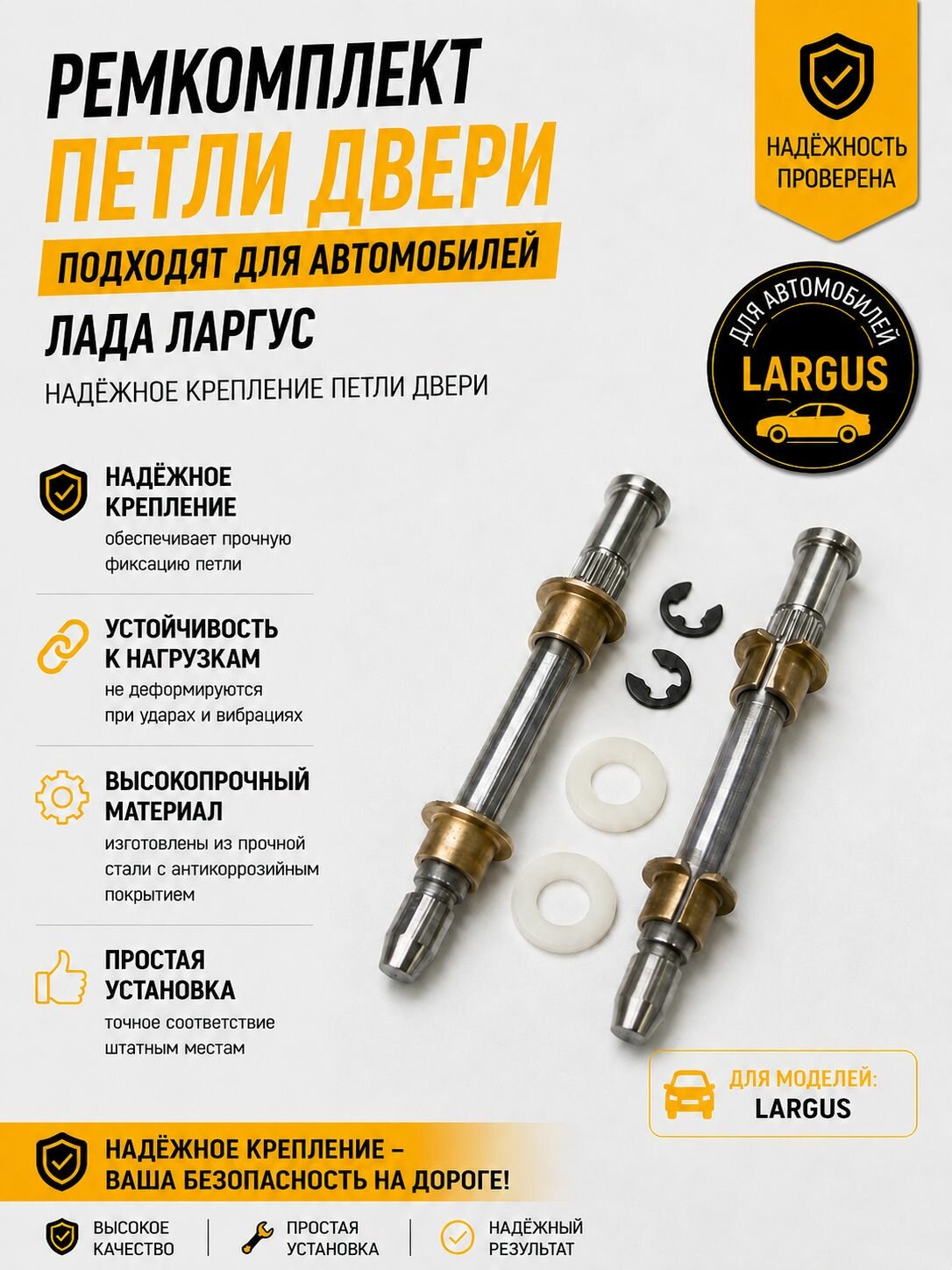 РЕМКОМПЛЕКТ
ПЕТЛИ ДВЕРИ
ПОДХОДЯТ ДЛЯ АВТОМОБИЛЕЙ
ЛАДА ЛАРГУС
НАДЁЖНОЕ КРЕПЛЕНИЕ ПЕТЛИ ДВЕРИ

НАДЁЖНОСТЬ ПРОВЕРЕНА

ДЛЯ АВТОМОБИЛЕЙ
LARGUS

НАДЁЖНОЕ КРЕПЛЕНИЕ
обеспечивает прочную фиксацию петли

УСТОЙЧИВОСТЬ К НАГРУЗКАМ
не деформируются при ударах и вибрациях

ВЫСОКОПРОЧНЫЙ МАТЕРИАЛ
изготовлены из прочной стали с антикоррозийным покрытием

ПРОСТАЯ УСТАНОВКА
точное соответствие штатным местам

ДЛЯ МОДЕЛЕЙ:
LARGUS

НАДЁЖНОЕ КРЕПЛЕНИЕ –
ВАША БЕЗОПАСНОСТЬ НА ДОРОГЕ!

ВЫСОКОЕ КАЧЕСТВО
ПРОСТАЯ УСТАНОВКА
НАДЁЖНЫЙ РЕЗУЛЬТАТ